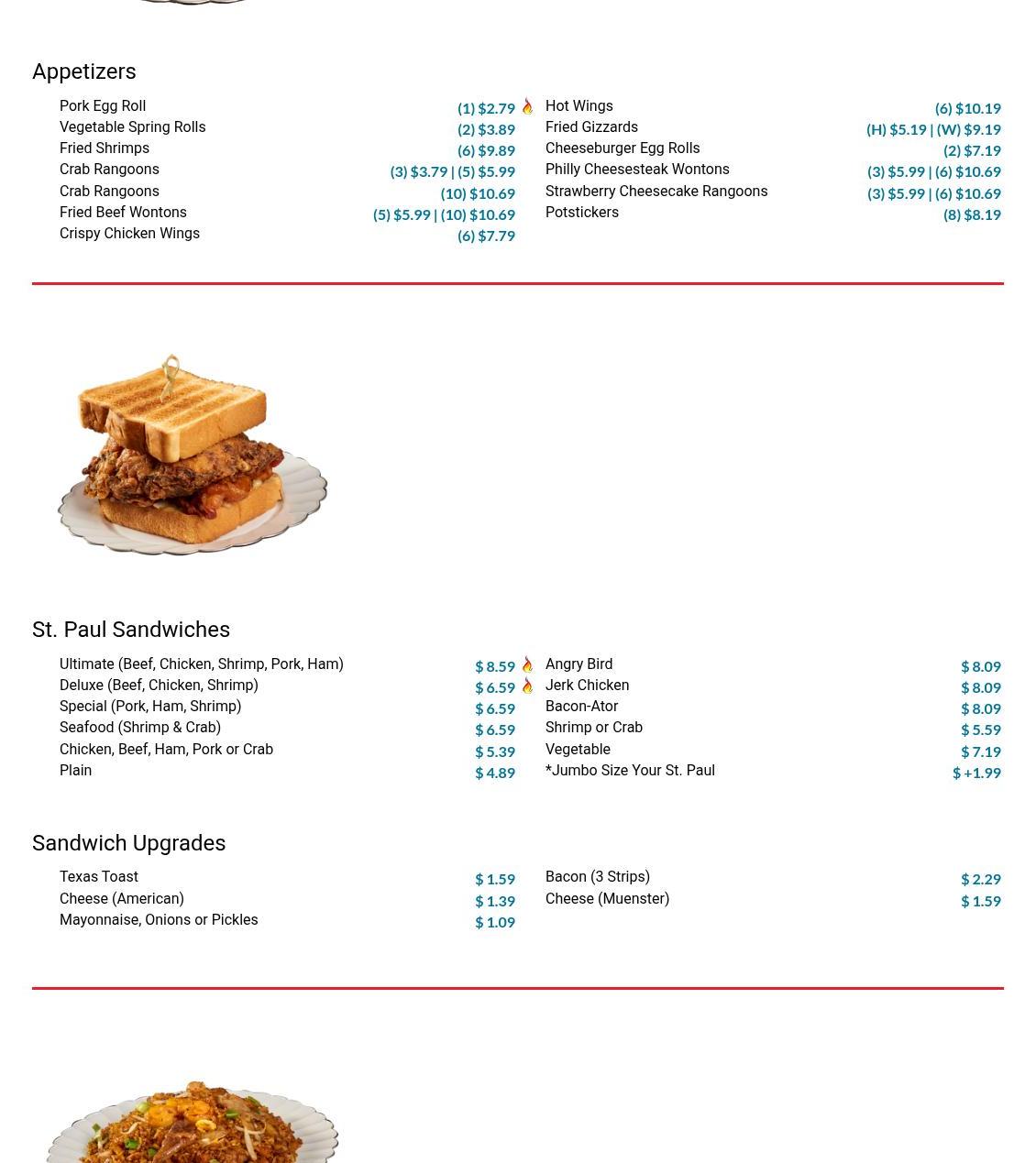 Appetizers

Pork Egg Roll (1) $2.79
Vegetable Spring Rolls (2) $3.89
Fried Shrimps (6) $9.89
Crab Rangoons (3) $3.79 | (5) $5.99
Crab Rangoons (10) $10.69
Fried Beef Wontons (5) $5.99 | (10) $10.69
Crispy Chicken Wings (6) $7.79

Hot Wings (6) $10.19
Fried Gizzards (H) $5.19 | (W) $9.19
Cheeseburger Egg Rolls (2) $7.19
Philly Cheesesteak Wontons (3) $5.99 | (6) $10.69
Strawberry Cheesecake Rangoons (3) $5.99 | (6) $10.69
Potstickers (8) $8.19

St. Paul Sandwiches

Ultimate (Beef, Chicken, Shrimp, Pork, Ham) $ 8.59
Deluxe (Beef, Chicken, Shrimp) $ 6.59
Special (Pork, Ham, Shrimp) $ 6.59
Seafood (Shrimp & Crab) $ 6.59
Chicken, Beef, Ham, Pork or Crab $ 5.39
Plain $ 4.89

Angry Bird $ 8.09
Jerk Chicken $ 8.09
Bacon-Ator $ 8.09
Shrimp or Crab $ 5.59
Vegetable $ 7.19
*Jumbo Size Your St. Paul $ +1.99

Sandwich Upgrades

Texas Toast $ 1.59
Cheese (American) $ 1.39
Mayonnaise, Onions or Pickles $ 1.09

Bacon (3 Strips) $ 2.29
Cheese (Muenster) $ 1.59